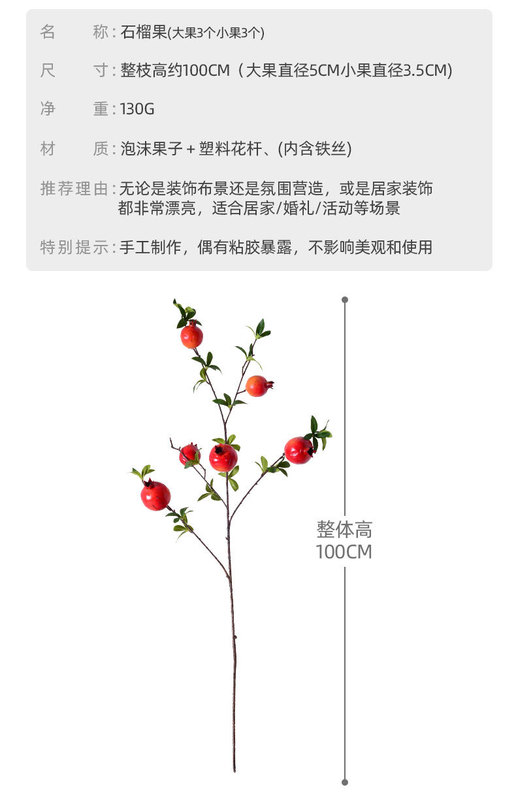 名　　称：石榴果(大果3个小果3个)

尺　　寸：整枝高约100CM（大果直径5CM小果直径3.5CM)

净　　重：130G

材　　质：泡沫果子＋塑料花杆、(内含铁丝)

推荐理由：无论是装饰布景还是氛围营造，或是居家装饰都非常漂亮，适合居家/婚礼/活动等场景

特别提示：手工制作，偶有粘胶暴露，不影响美观和使用

整体高
100CM